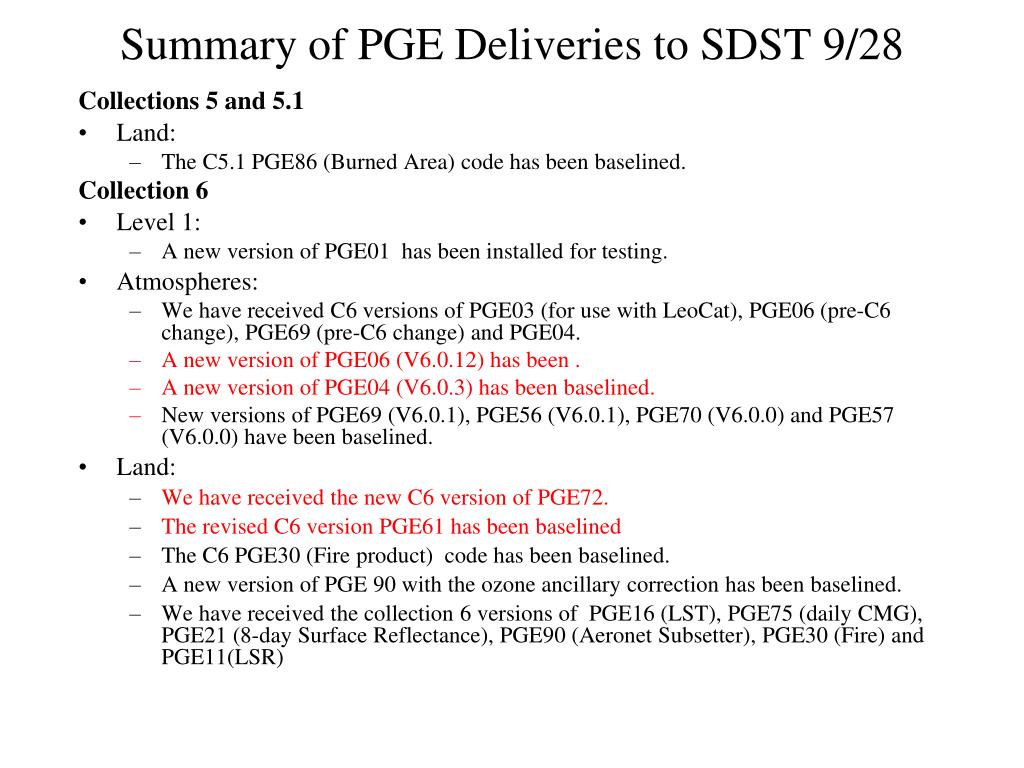 Summary of PGE Deliveries to SDST 9/28

Collections 5 and 5.1

• Land:
  – The C5.1 PGE86 (Burned Area) code has been baselined.

Collection 6

• Level 1:
  – A new version of PGE01 has been installed for testing.
• Atmospheres:
  – We have received C6 versions of PGE03 (for use with LeoCat), PGE06 (pre-C6 change), PGE69 (pre-C6 change) and PGE04.
  – A new version of PGE06 (V6.0.12) has been .
  – A new version of PGE04 (V6.0.3) has been baselined.
  – New versions of PGE69 (V6.0.1), PGE56 (V6.0.1), PGE70 (V6.0.0) and PGE57 (V6.0.0) have been baselined.
• Land:
  – We have received the new C6 version of PGE72.
  – The revised C6 version PGE61 has been baselined
  – The C6 PGE30 (Fire product) code has been baselined.
  – A new version of PGE 90 with the ozone ancillary correction has been baselined.
  – We have received the collection 6 versions of PGE16 (LST), PGE75 (daily CMG), PGE21 (8-day Surface Reflectance), PGE90 (Aeronet Subsetter), PGE30 (Fire) and PGE11(LSR)